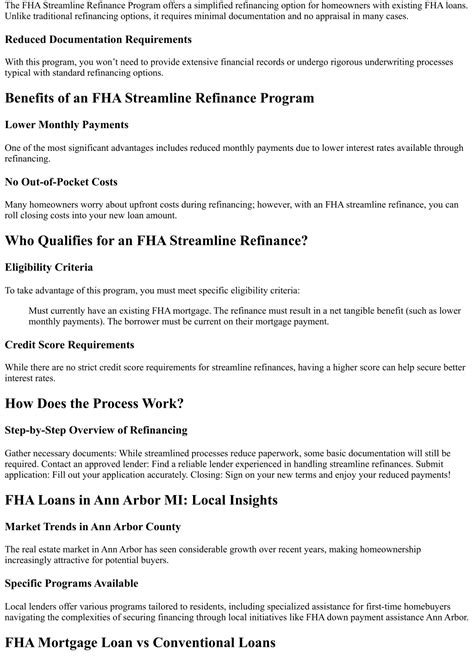 The FHA Streamline Refinance Program offers a simplified refinancing option for homeowners with existing FHA loans. Unlike traditional refinancing options, it requires minimal documentation and no appraisal in many cases.

Reduced Documentation Requirements

With this program, you won't need to provide extensive financial records or undergo rigorous underwriting processes typical with standard refinancing options.

Benefits of an FHA Streamline Refinance Program

Lower Monthly Payments

One of the most significant advantages includes reduced monthly payments due to lower interest rates available through refinancing.

No Out-of-Pocket Costs

Many homeowners worry about upfront costs during refinancing; however, with an FHA streamline refinance, you can roll closing costs into your new loan amount.

Who Qualifies for an FHA Streamline Refinance?

Eligibility Criteria

To take advantage of this program, you must meet specific eligibility criteria:

Must currently have an existing FHA mortgage. The refinance must result in a net tangible benefit (such as lower monthly payments). The borrower must be current on their mortgage payment.

Credit Score Requirements

While there are no strict credit score requirements for streamline refinances, having a higher score can help secure better interest rates.

How Does the Process Work?

Step-by-Step Overview of Refinancing

Gather necessary documents: While streamlined processes reduce paperwork, some basic documentation will still be required. Contact an approved lender: Find a reliable lender experienced in handling streamline refinances. Submit application: Fill out your application accurately. Closing: Sign on your new terms and enjoy your reduced payments!

FHA Loans in Ann Arbor MI: Local Insights

Market Trends in Ann Arbor County

The real estate market in Ann Arbor has seen considerable growth over recent years, making homeownership increasingly attractive for potential buyers.

Specific Programs Available

Local lenders offer various programs tailored to residents, including specialized assistance for first-time homebuyers navigating the complexities of securing financing through local initiatives like FHA down payment assistance Ann Arbor.

FHA Mortgage Loan vs Conventional Loans